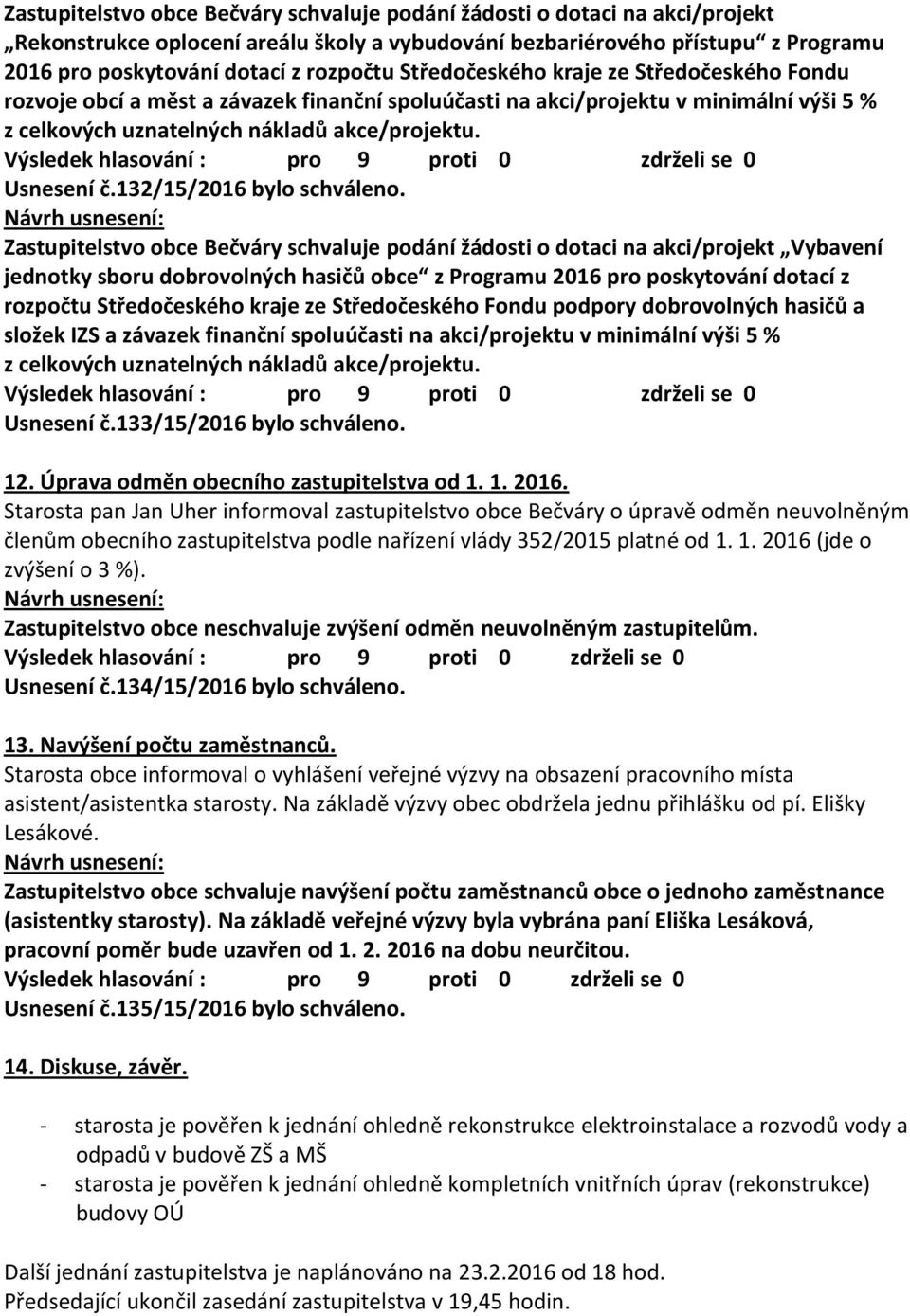 Zastupitelstvo obce Bečváry schvaluje podání žádosti o dotaci na akci/projekt „Rekonstrukce oplocení areálu školy a vybudování bezbariérového přístupu“ z Programu 2016 pro poskytování dotací z rozpočtu Středočeského kraje ze Středočeského Fondu rozvoje obcí a měst a závazek finanční spoluúčasti na akci/projektu v minimální výši 5 % z celkových uznatelných nákladů akce/projektu.
Výsledek hlasování : pro 9 proti 0 zdrželi se 0
Usnesení č.132/15/2016 bylo schváleno.
Návrh usnesení:
Zastupitelstvo obce Bečváry schvaluje podání žádosti o dotaci na akci/projekt „Vybavení jednotky sboru dobrovolných hasičů obce“ z Programu 2016 pro poskytování dotací z rozpočtu Středočeského kraje ze Středočeského Fondu podpory dobrovolných hasičů a složek IZS a závazek finanční spoluúčasti na akci/projektu v minimální výši 5 % z celkových uznatelných nákladů akce/projektu.
Výsledek hlasování : pro 9 proti 0 zdrželi se 0
Usnesení č.133/15/2016 bylo schváleno.

12. Úprava odměn obecního zastupitelstva od 1. 1. 2016.
Starosta pan Jan Uher informoval zastupitelstvo obce Bečváry o úpravě odměn neuvolněným členům obecního zastupitelstva podle nařízení vlády 352/2015 platné od 1. 1. 2016 (jde o zvýšení o 3 %).
Návrh usnesení:
Zastupitelstvo obce neschvaluje zvýšení odměn neuvolněným zastupitelům.
Výsledek hlasování : pro 9 proti 0 zdrželi se 0
Usnesení č.134/15/2016 bylo schváleno.

13. Navýšení počtu zaměstnanců.
Starosta obce informoval o vyhlášení veřejné výzvy na obsazení pracovního místa asistent/asistentka starosty. Na základě výzvy obec obdržela jednu přihlášku od pí. Elišky Lesákové.
Návrh usnesení:
Zastupitelstvo obce schvaluje navýšení počtu zaměstnanců obce o jednoho zaměstnance (asistentky starosty). Na základě veřejné výzvy byla vybrána paní Eliška Lesáková, pracovní poměr bude uzavřen od 1. 2. 2016 na dobu neurčitou.
Výsledek hlasování : pro 9 proti 0 zdrželi se 0
Usnesení č.135/15/2016 bylo schváleno.

14. Diskuse, závěr.

- starosta je pověřen k jednání ohledně rekonstrukce elektroinstalace a rozvodů vody a odpadů v budově ZŠ a MŠ
- starosta je pověřen k jednání ohledně kompletních vnitřních úprav (rekonstrukce) budovy OÚ

Další jednání zastupitelstva je naplánováno na 23.2.2016 od 18 hod.
Předsedající ukončil zasedání zastupitelstva v 19,45 hodin.